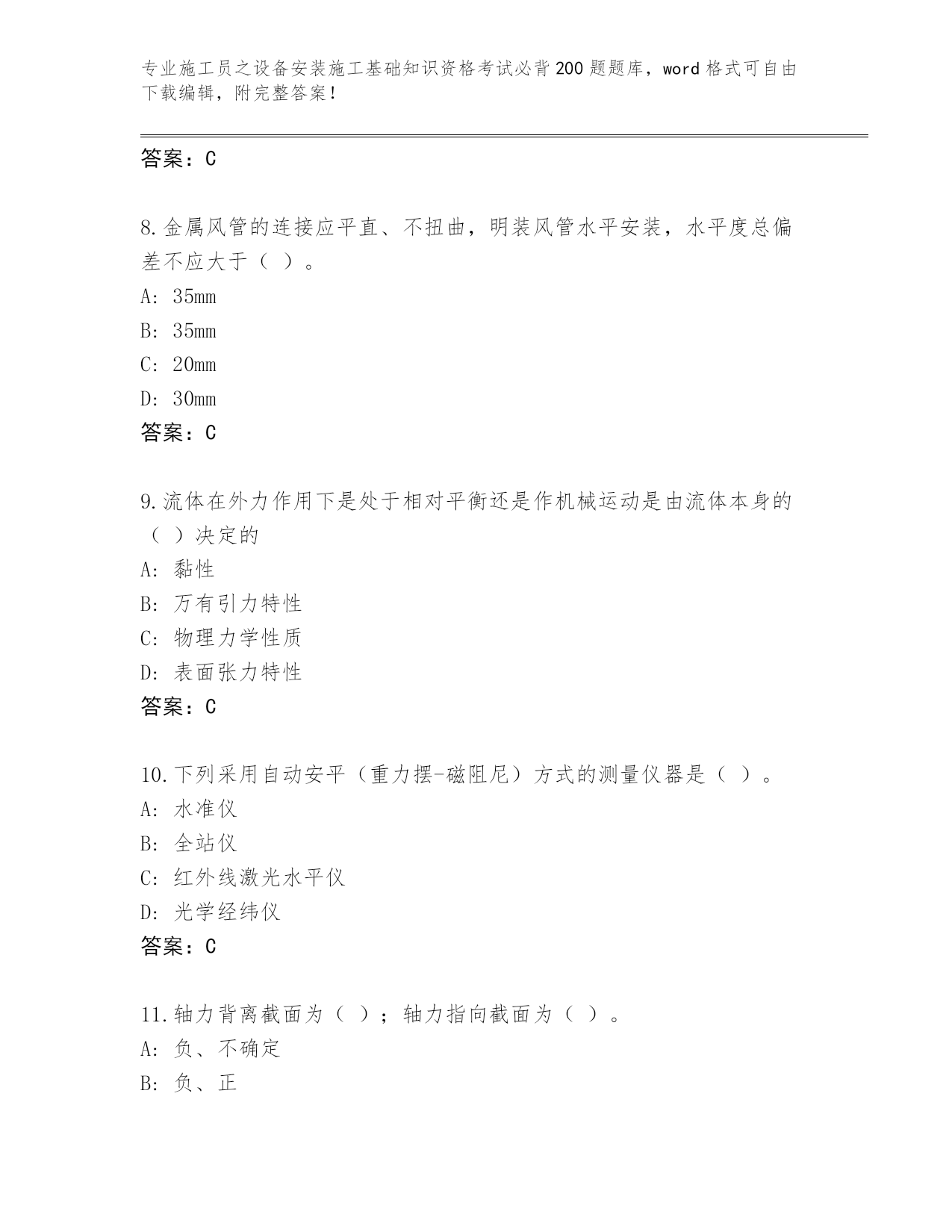 专业施工员之设备安装施工基础知识资格考试必背200题题库，word格式可自由下载编辑，附完整答案！

答案：C

8.金属风管的连接应平直、不扭曲，明装风管水平安装，水平度总偏差不应大于（ ）。
A: 35mm
B: 35mm
C: 20mm
D: 30mm
答案：C

9.流体在外力作用下是处于相对平衡还是作机械运动是由流体本身的（ ）决定的
A: 黏性
B: 万有引力特性
C: 物理力学性质
D: 表面张力特性
答案：C

10.下列采用自动安平（重力摆-磁阻尼）方式的测量仪器是（ ）。
A: 水准仪
B: 全站仪
C: 红外线激光水平仪
D: 光学经纬仪
答案：C

11.轴力背离截面为（ ）；轴力指向截面为（ ）。
A: 负、不确定
B: 负、正